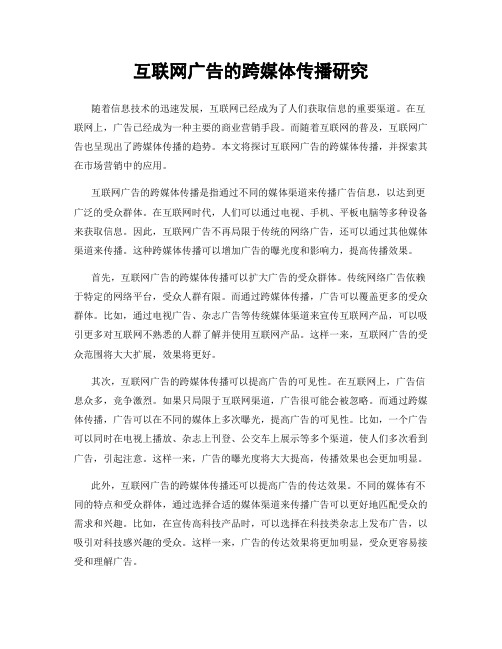 互联网广告的跨媒体传播研究

随着信息技术的迅速发展，互联网已经成为了人们获取信息的重要渠道。在互联网上，广告已经成为一种主要的商业营销手段。而随着互联网的普及，互联网广告也呈现出了跨媒体传播的趋势。本文将探讨互联网广告的跨媒体传播，并探索其在市场营销中的应用。

互联网广告的跨媒体传播是指通过不同的媒体渠道来传播广告信息，以达到更广泛的受众群体。在互联网时代，人们可以通过电视、手机、平板电脑等多种设备来获取信息。因此，互联网广告不再局限于传统的网络广告，还可以通过其他媒体渠道来传播。这种跨媒体传播可以增加广告的曝光度和影响力，提高传播效果。

首先，互联网广告的跨媒体传播可以扩大广告的受众群体。传统网络广告依赖于特定的网络平台，受众人群有限。而通过跨媒体传播，广告可以覆盖更多的受众群体。比如，通过电视广告、杂志广告等传统媒体渠道来宣传互联网产品，可以吸引更多对互联网不熟悉的人群了解并使用互联网产品。这样一来，互联网广告的受众范围将大大扩展，效果将更好。

其次，互联网广告的跨媒体传播可以提高广告的可见性。在互联网上，广告信息众多，竞争激烈。如果只局限于互联网渠道，广告很可能会被忽略。而通过跨媒体传播，广告可以在不同的媒体上多次曝光，提高广告的可见性。比如，一个广告可以同时在电视上播放、杂志上刊登、公交车上展示等多个渠道，使人们多次看到广告，引起注意。这样一来，广告的曝光度将大大提高，传播效果也会更加明显。

此外，互联网广告的跨媒体传播还可以提高广告的传达效果。不同的媒体有不同的特点和受众群体，通过选择合适的媒体渠道来传播广告可以更好地匹配受众的需求和兴趣。比如，在宣传高科技产品时，可以选择在科技类杂志上发布广告，以吸引对科技感兴趣的受众。这样一来，广告的传达效果将更加明显，受众更容易接受和理解广告。